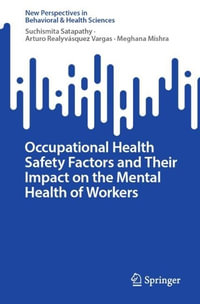 New Perspectives in Behavioral & Health Sciences

Suchismita Satapathy · Arturo Realyvásquez Vargas · Meghana Mishra

Occupational Health Safety Factors and Their Impact on the Mental Health of Workers

Springer